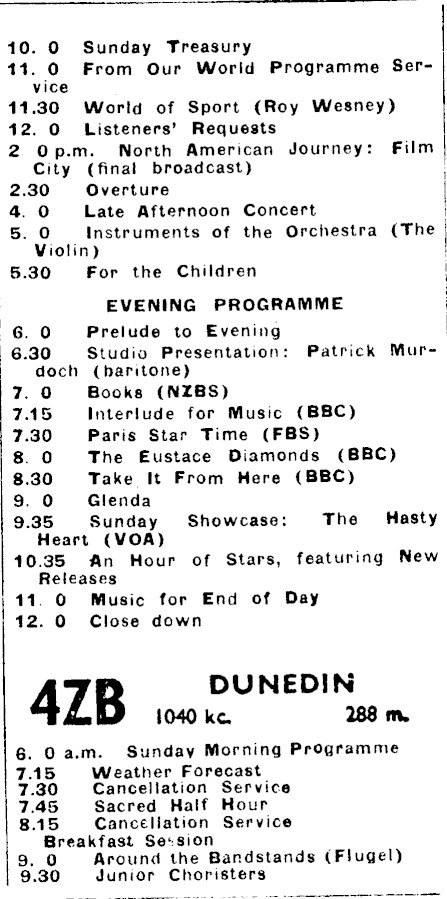 10. 0 Sunday Treasury
11. 0 From Our World Programme Service
11.30 World of Sport (Roy Wesney)
12. 0 Listeners' Requests
2 0 p.m. North American Journey: Film City (final broadcast)
2.30 Overture
4. 0 Late Afternoon Concert
5. 0 Instruments of the Orchestra (The Violin)
5.30 For the Children

EVENING PROGRAMME

6. 0 Prelude to Evening
6.30 Studio Presentation: Patrick Murdoch (baritone)
7. 0 Books (NZBS)
7.15 Interlude for Music (BBC)
7.30 Paris Star Time (FBS)
8. 0 The Eustace Diamonds (BBC)
8.30 Take It From Here (BBC)
9. 0 Glenda
9.35 Sunday Showcase: The Hasty Heart (VOA)
10.35 An Hour of Stars, featuring New Releases
11. 0 Music for End of Day
12. 0 Close down

4ZB DUNEDIN 1040 kc. 288 m.

6. 0 a.m. Sunday Morning Programme
7.15 Weather Forecast
7.30 Cancellation Service
7.45 Sacred Half Hour
8.15 Cancellation Service
Breakfast Session
9. 0 Around the Bandstands (Flugel)
9.30 Junior Choristers